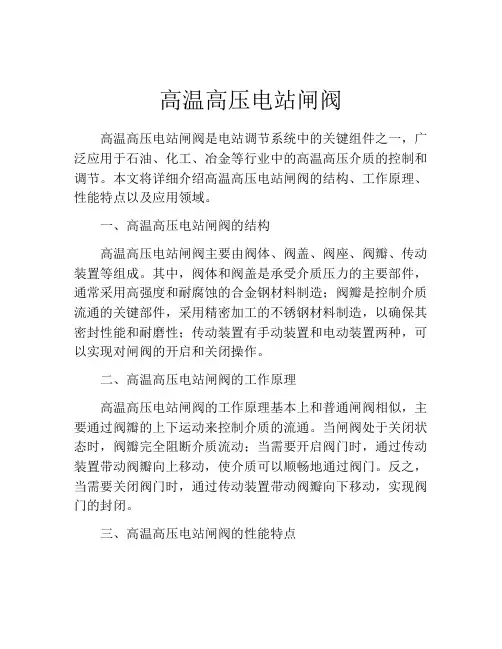 高温高压电站闸阀

高温高压电站闸阀是电站调节系统中的关键组件之一，广泛应用于石油、化工、冶金等行业中的高温高压介质的控制和调节。本文将详细介绍高温高压电站闸阀的结构、工作原理、性能特点以及应用领域。

一、高温高压电站闸阀的结构

高温高压电站闸阀主要由阀体、阀盖、阀座、阀瓣、传动装置等组成。其中，阀体和阀盖是承受介质压力的主要部件，通常采用高强度和耐腐蚀的合金钢材料制造；阀瓣是控制介质流通的关键部件，采用精密加工的不锈钢材料制造，以确保其密封性能和耐磨性；传动装置有手动装置和电动装置两种，可以实现对闸阀的开启和关闭操作。

二、高温高压电站闸阀的工作原理

高温高压电站闸阀的工作原理基本上和普通闸阀相似，主要通过阀瓣的上下运动来控制介质的流通。当闸阀处于关闭状态时，阀瓣完全阻断介质流动；当需要开启阀门时，通过传动装置带动阀瓣向上移动，使介质可以顺畅地通过阀门。反之，当需要关闭阀门时，通过传动装置带动阀瓣向下移动，实现阀门的封闭。

三、高温高压电站闸阀的性能特点